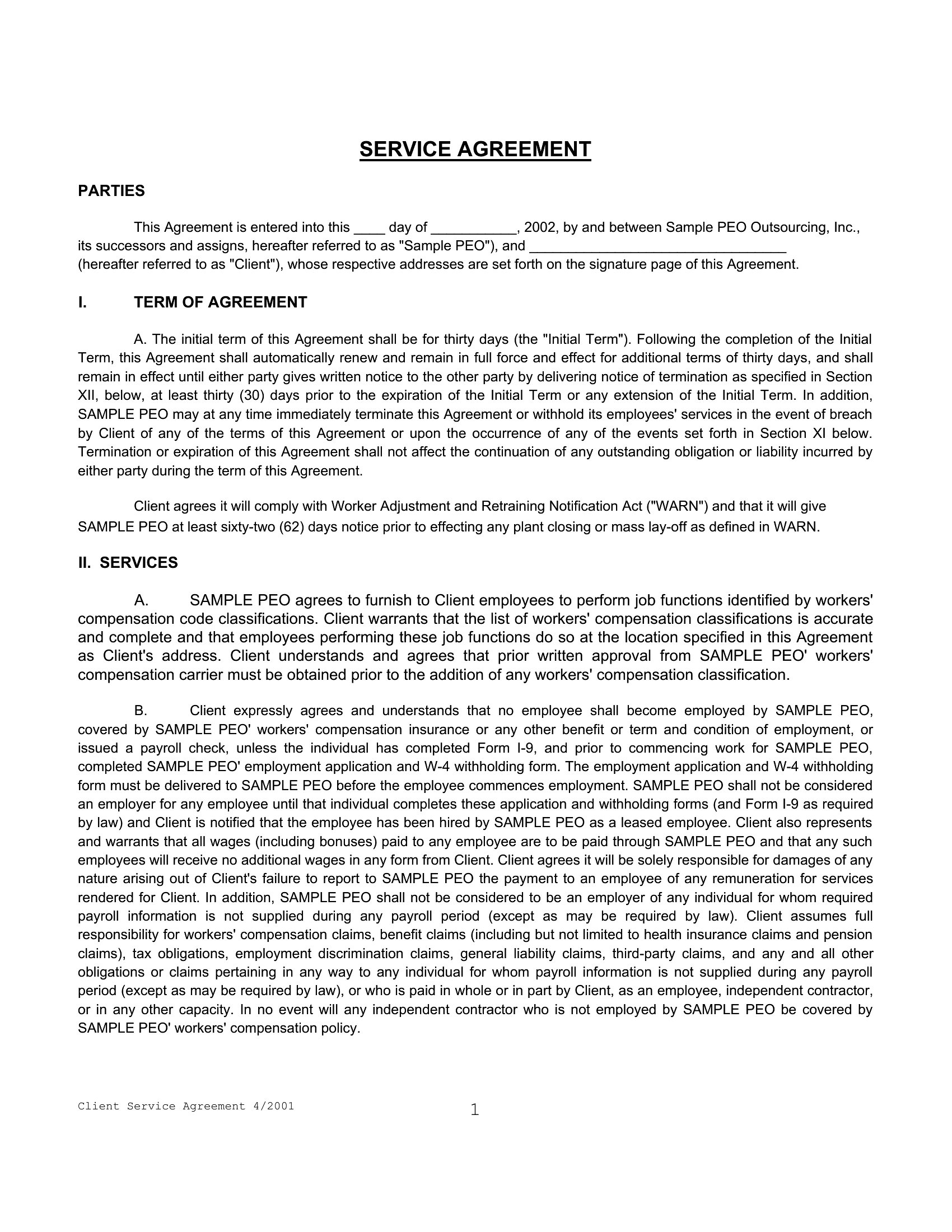 SERVICE AGREEMENT

PARTIES

This Agreement is entered into this ____ day of ___________, 2002, by and between Sample PEO Outsourcing, Inc., its successors and assigns, hereafter referred to as "Sample PEO"), and _________________________________ (hereafter referred to as "Client"), whose respective addresses are set forth on the signature page of this Agreement.

I. TERM OF AGREEMENT

A. The initial term of this Agreement shall be for thirty days (the "Initial Term"). Following the completion of the Initial Term, this Agreement shall automatically renew and remain in full force and effect for additional terms of thirty days, and shall remain in effect until either party gives written notice to the other party by delivering notice of termination as specified in Section XII, below, at least thirty (30) days prior to the expiration of the Initial Term or any extension of the Initial Term. In addition, SAMPLE PEO may at any time immediately terminate this Agreement or withhold its employees' services in the event of breach by Client of any of the terms of this Agreement or upon the occurrence of any of the events set forth in Section XI below. Termination or expiration of this Agreement shall not affect the continuation of any outstanding obligation or liability incurred by either party during the term of this Agreement.

Client agrees it will comply with Worker Adjustment and Retraining Notification Act ("WARN") and that it will give SAMPLE PEO at least sixty-two (62) days notice prior to effecting any plant closing or mass lay-off as defined in WARN.

II. SERVICES

A. SAMPLE PEO agrees to furnish to Client employees to perform job functions identified by workers' compensation code classifications. Client warrants that the list of workers' compensation classifications is accurate and complete and that employees performing these job functions do so at the location specified in this Agreement as Client's address. Client understands and agrees that prior written approval from SAMPLE PEO' workers' compensation carrier must be obtained prior to the addition of any workers' compensation classification.

B. Client expressly agrees and understands that no employee shall become employed by SAMPLE PEO, covered by SAMPLE PEO' workers' compensation insurance or any other benefit or term and condition of employment, or issued a payroll check, unless the individual has completed Form I-9, and prior to commencing work for SAMPLE PEO, completed SAMPLE PEO' employment application and W-4 withholding form. The employment application and W-4 withholding form must be delivered to SAMPLE PEO before the employee commences employment. SAMPLE PEO shall not be considered an employer for any employee until that individual completes these application and withholding forms (and Form I-9 as required by law) and Client is notified that the employee has been hired by SAMPLE PEO as a leased employee. Client also represents and warrants that all wages (including bonuses) paid to any employee are to be paid through SAMPLE PEO and that any such employees will receive no additional wages in any form from Client. Client agrees it will be solely responsible for damages of any nature arising out of Client's failure to report to SAMPLE PEO the payment to an employee of any remuneration for services rendered for Client. In addition, SAMPLE PEO shall not be considered to be an employer of any individual for whom required payroll information is not supplied during any payroll period (except as may be required by law). Client assumes full responsibility for workers' compensation claims, benefit claims (including but not limited to health insurance claims and pension claims), tax obligations, employment discrimination claims, general liability claims, third-party claims, and any and all other obligations or claims pertaining in any way to any individual for whom payroll information is not supplied during any payroll period (except as may be required by law), or who is paid in whole or in part by Client, as an employee, independent contractor, or in any other capacity. In no event will any independent contractor who is not employed by SAMPLE PEO be covered by SAMPLE PEO' workers' compensation policy.

Client Service Agreement 4/2001

1